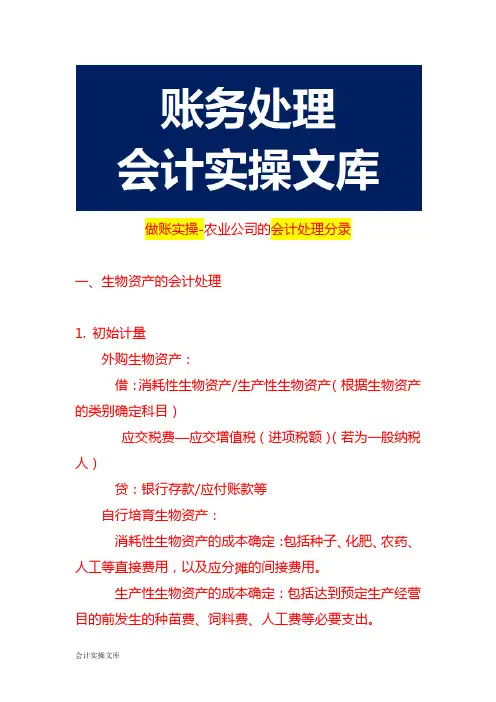 账务处理
会计实操文库

做账实操-农业公司的会计处理分录

一、生物资产的会计处理

1. 初始计量

外购生物资产：

借：消耗性生物资产/生产性生物资产（根据生物资产的类别确定科目）

应交税费—应交增值税（进项税额）（若为一般纳税人）

贷：银行存款/应付账款等

自行培育生物资产：

消耗性生物资产的成本确定：包括种子、化肥、农药、人工等直接费用，以及应分摊的间接费用。

生产性生物资产的成本确定：包括达到预定生产经营目的前发生的种苗费、饲料费、人工费等必要支出。

会计实操文库